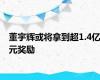 董宇辉或将拿到超1.4亿元奖励